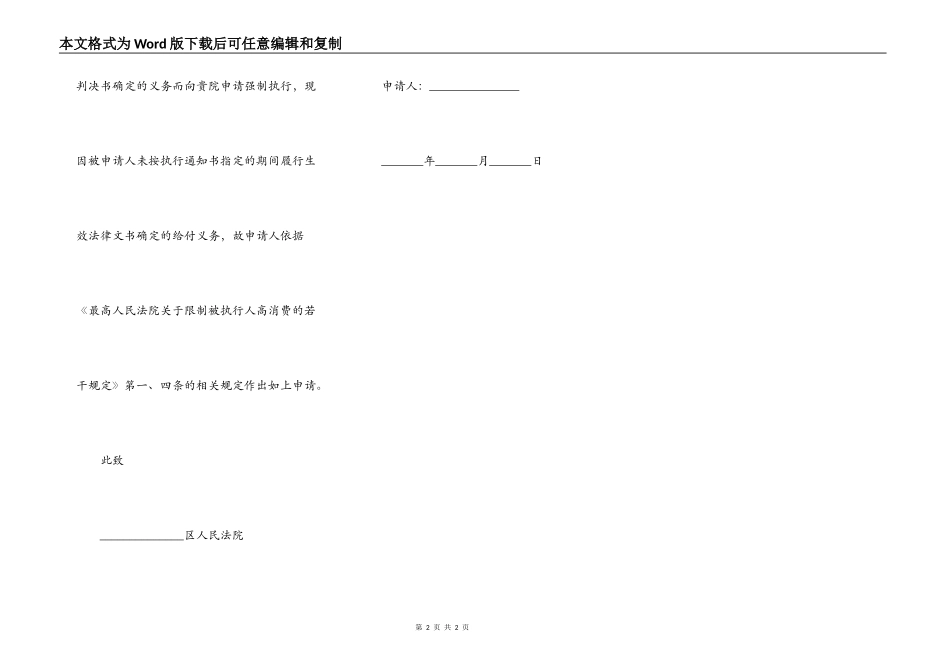 本文格式为Word版下载后可任意编辑和复制

判决书确定的义务而向贵院申请强制执行，现因被申请人未按执行通知书指定的期间履行生效法律文书确定的给付义务，故申请人依据《最高人民法院关于限制被执行人高消费的若干规定》第一、四条的相关规定作出如上申请。

此致

____区人民法院

申请人：____

____年____月____日

第2页 共2页